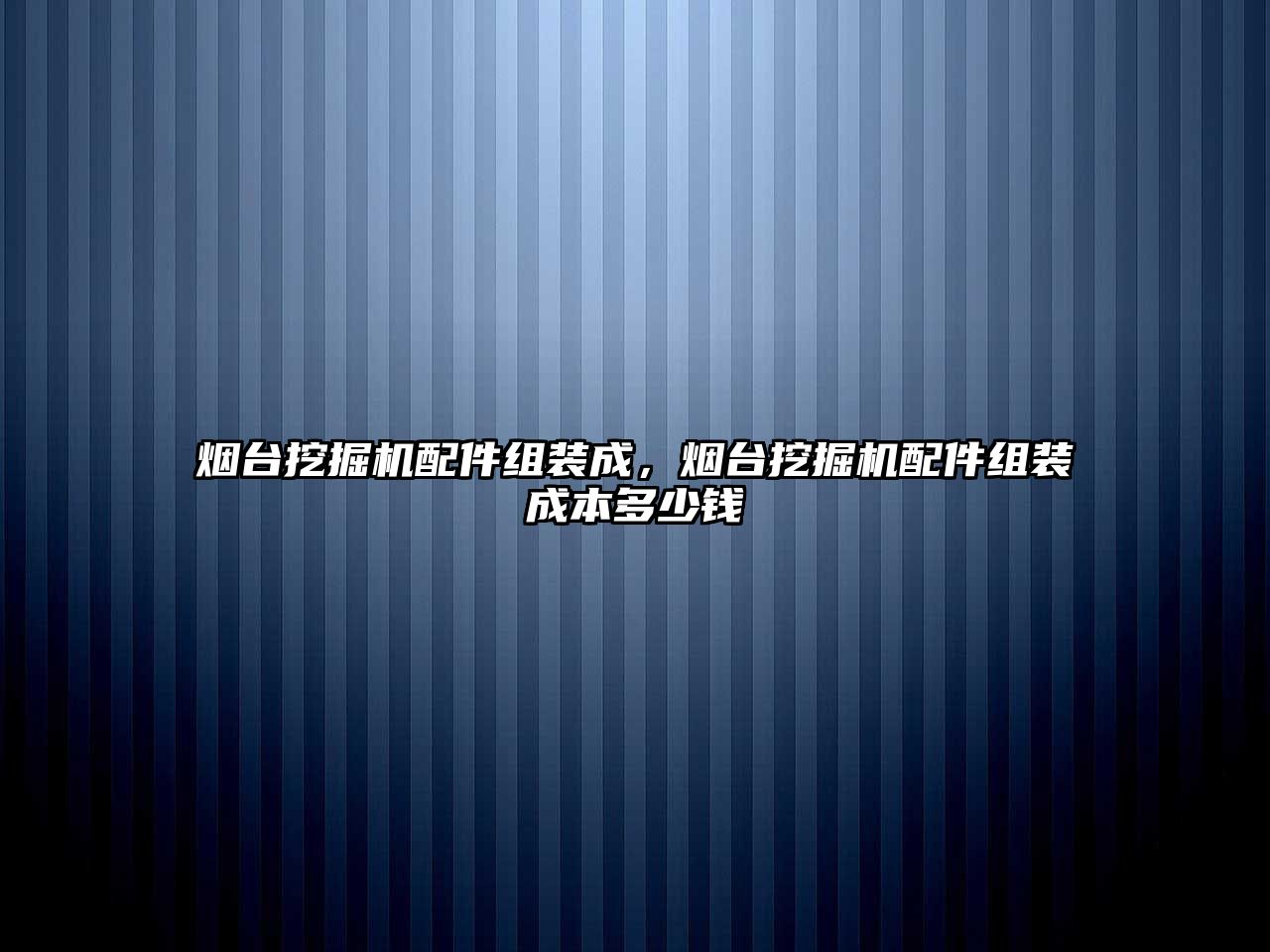 烟台挖掘机配件组装成，烟台挖掘机配件组装成本多少钱